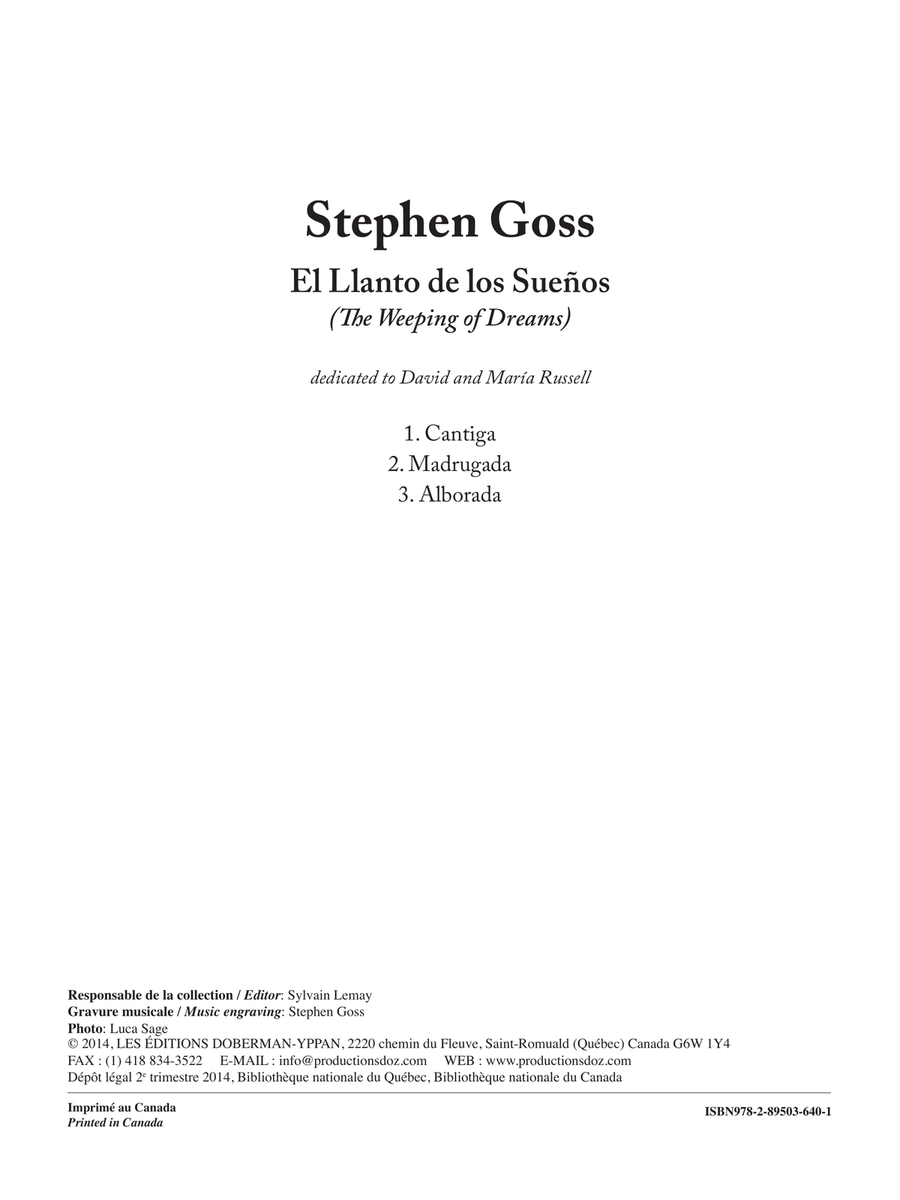 Stephen Goss

El Llanto de los Sueños
(The Weeping of Dreams)

dedicated to David and María Russell

1. Cantiga
2. Madrugada
3. Alborada

Responsable de la collection / Editor: Sylvain Lemay
Gravure musicale / Music engraving: Stephen Goss
Photo: Luca Sage
© 2014, LES ÉDITIONS DOBERMAN-YPPAN, 2220 chemin du Fleuve, Saint-Romuald (Québec) Canada G6W 1Y4
FAX : (1) 418 834-3522 E-MAIL : info@productionsdoz.com WEB : www.productionsdoz.com
Dépôt légal 2$^{e}$ trimestre 2014, Bibliothèque nationale du Québec, Bibliothèque nationale du Canada

Imprimé au Canada
Printed in Canada

ISBN978-2-89503-640-1